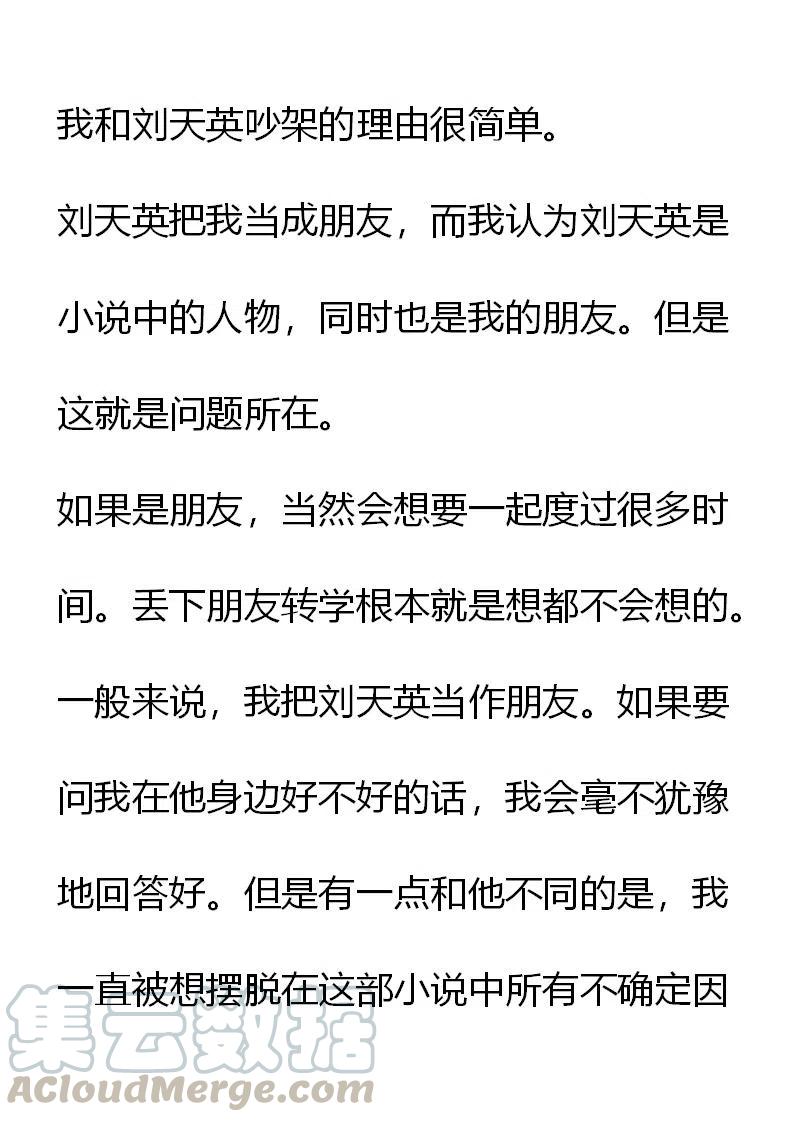 我和刘天英吵架的理由很简单。

刘天英把我当成朋友，而我认为刘天英是小说中的人物，同时也是我的朋友。但是这就是问题所在。

如果是朋友，当然会想要一起度过很多时间。丢下朋友转学根本就是想都不会想的。

一般来说，我把刘天英当作朋友。如果要问我在他身边好不好的话，我会毫不犹豫地回答好。但是有一点和他不同的是，我一直被想摆脱在这部小说中所有不确定因

集云数据
ACloudMerge.com